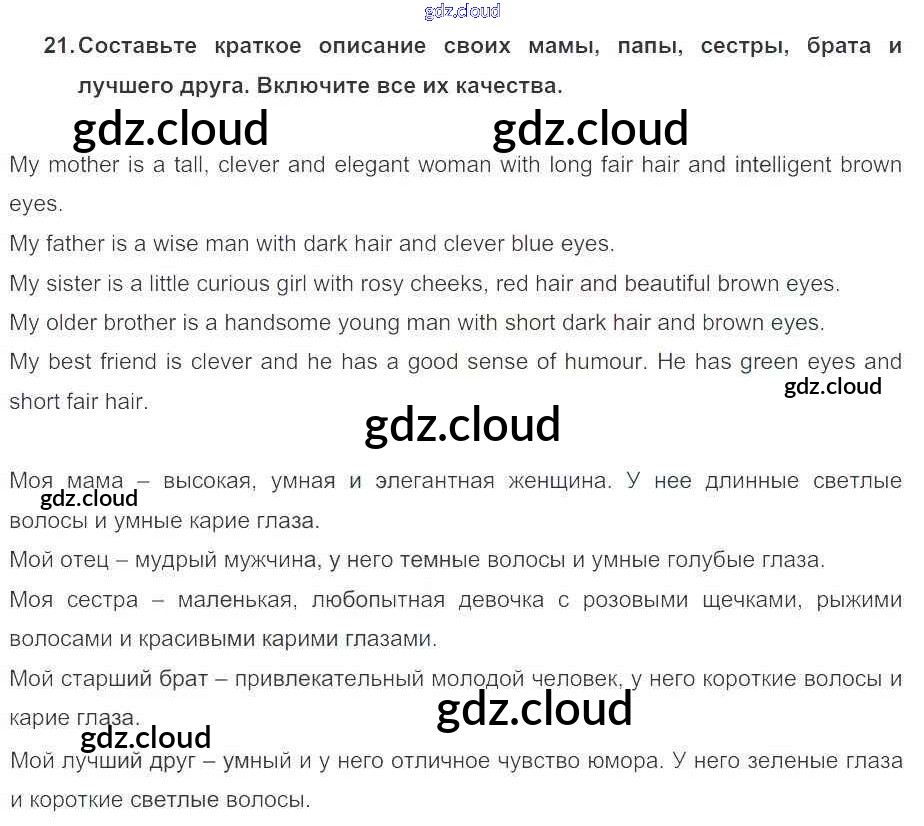 21. Составьте краткое описание своих мамы, папы, сестры, брата и лучшего друга. Включите все их качества.

My mother is a tall, clever and elegant woman with long fair hair and intelligent brown eyes.

My father is a wise man with dark hair and clever blue eyes.

My sister is a little curious girl with rosy cheeks, red hair and beautiful brown eyes.

My older brother is a handsome young man with short dark hair and brown eyes.

My best friend is clever and he has a good sense of humour. He has green eyes and short fair hair.

Моя мама – высокая, умная и элегантная женщина. У нее длинные светлые волосы и умные карие глаза.

Мой отец – мудрый мужчина, у него темные волосы и умные голубые глаза.

Моя сестра – маленькая, любопытная девочка с розовыми щечками, рыжими волосами и красивыми карими глазами.

Мой старший брат – привлекательный молодой человек, у него короткие волосы и карие глаза.

Мой лучший друг – умный и у него отличное чувство юмора. У него зеленые глаза и короткие светлые волосы.

gdz.cloud